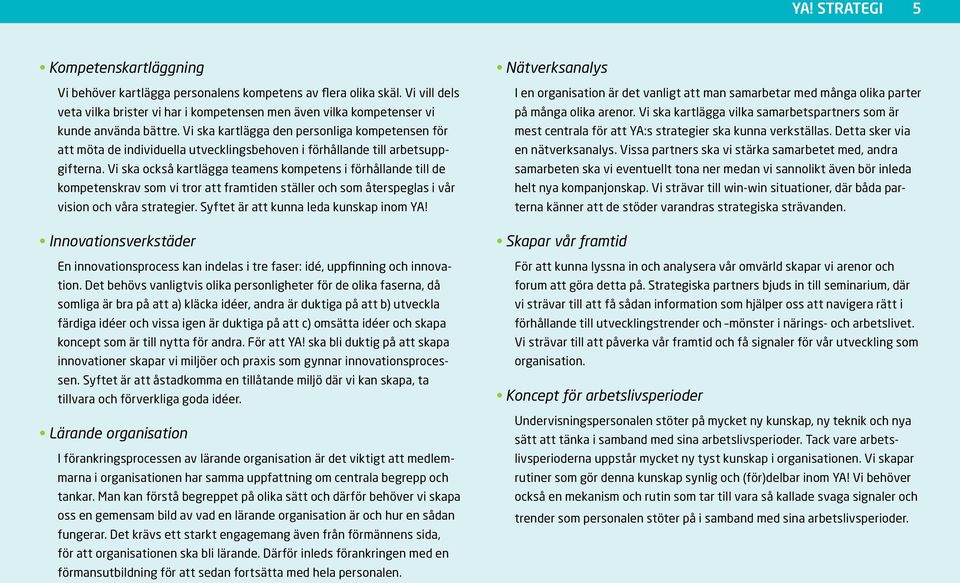 YA! STRATEGI 5

• Kompetenskartläggning

Vi behöver kartlägga personalens kompetens av flera olika skäl. Vi vill dels veta vilka brister vi har i kompetensen men även vilka kompetenser vi kunde använda bättre. Vi ska kartlägga den personliga kompetensen för att möta de individuella utvecklingsbehoven i förhållande till arbetsuppgifterna. Vi ska också kartlägga teamens kompetens i förhållande till de kompetenskrav som vi tror att framtiden ställer och som återspeglas i vår vision och våra strategier. Syftet är att kunna leda kunskap inom YA!

• Innovationsverkstäder

En innovationsprocess kan indelas i tre faser: idé, uppfinning och innovation. Det behövs vanligtvis olika personligheter för de olika faserna, då somliga är bra på att a) kläcka idéer, andra är duktiga på att b) utveckla färdiga idéer och vissa igen är duktiga på att c) omsätta idéer och skapa koncept som är till nytta för andra. För att YA! ska bli duktig på att skapa innovationer skapar vi miljöer och praxis som gynnar innovationsprocessen. Syftet är att åstadkomma en tillåtande miljö där vi kan skapa, ta tillvara och förverkliga goda idéer.

• Lärande organisation

I förankringsprocessen av lärande organisation är det viktigt att medlemmarna i organisationen har samma uppfattning om centrala begrepp och tankar. Man kan förstå begreppet på olika sätt och därför behöver vi skapa oss en gemensam bild av vad en lärande organisation är och hur en sådan fungerar. Det krävs ett starkt engagemang även från förmännens sida, för att organisationen ska bli lärande. Därför inleds förankringen med en förmansutbildning för att sedan fortsätta med hela personalen.

• Nätverksanalys

I en organisation är det vanligt att man samarbetar med många olika parter på många olika arenor. Vi ska kartlägga vilka samarbetspartners som är mest centrala för att YA:s strategier ska kunna verkställas. Detta sker via en nätverksanalys. Vissa partners ska vi stärka samarbetet med, andra samarbeten ska vi eventuellt tona ner medan vi sannolikt även bör inleda helt nya kompanjonskap. Vi strävar till win-win situationer, där båda parterna känner att de stöder varandras strategiska strävanden.

• Skapar vår framtid

För att kunna lyssna in och analysera vår omvärld skapar vi arenor och forum att göra detta på. Strategiska partners bjuds in till seminarium, där vi strävar till att få sådan information som hjälper oss att navigera rätt i förhållande till utvecklingstrender och -mönster i närings- och arbetslivet. Vi strävar till att påverka vår framtid och få signaler för vår utveckling som organisation.

• Koncept för arbetslivsperioder

Undervisningspersonalen stöter på mycket ny kunskap, ny teknik och nya sätt att tänka i samband med sina arbetslivsperioder. Tack vare arbetslivsperioderna uppstår mycket ny tyst kunskap i organisationen. Vi skapar rutiner som gör denna kunskap synlig och (för)delbar inom YA! Vi behöver också en mekanism och rutin som tar till vara så kallade svaga signaler och trender som personalen stöter på i samband med sina arbetslivsperioder.